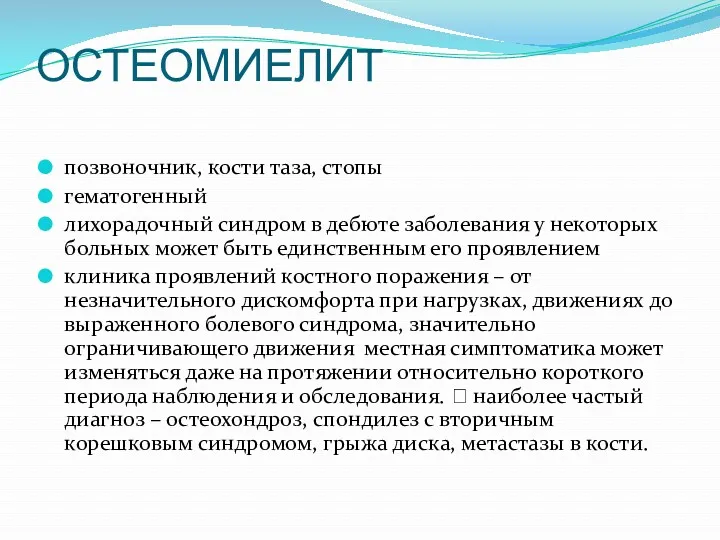 ОСТЕОМИЕЛИТ

позвоночник, кости таза, стопы

гематогенный

лихорадочный синдром в дебюте заболевания у некоторых больных может быть единственным его проявлением

клиника проявлений костного поражения – от незначительного дискомфорта при нагрузках, движениях до выраженного болевого синдрома, значительно ограничивающего движения  местная симптоматика может изменяться даже на протяжении относительно короткого периода наблюдения и обследования. □ наиболее частый диагноз – остеохондроз, спондилез с вторичным корешковым синдромом, грыжа диска, метастазы в кости.